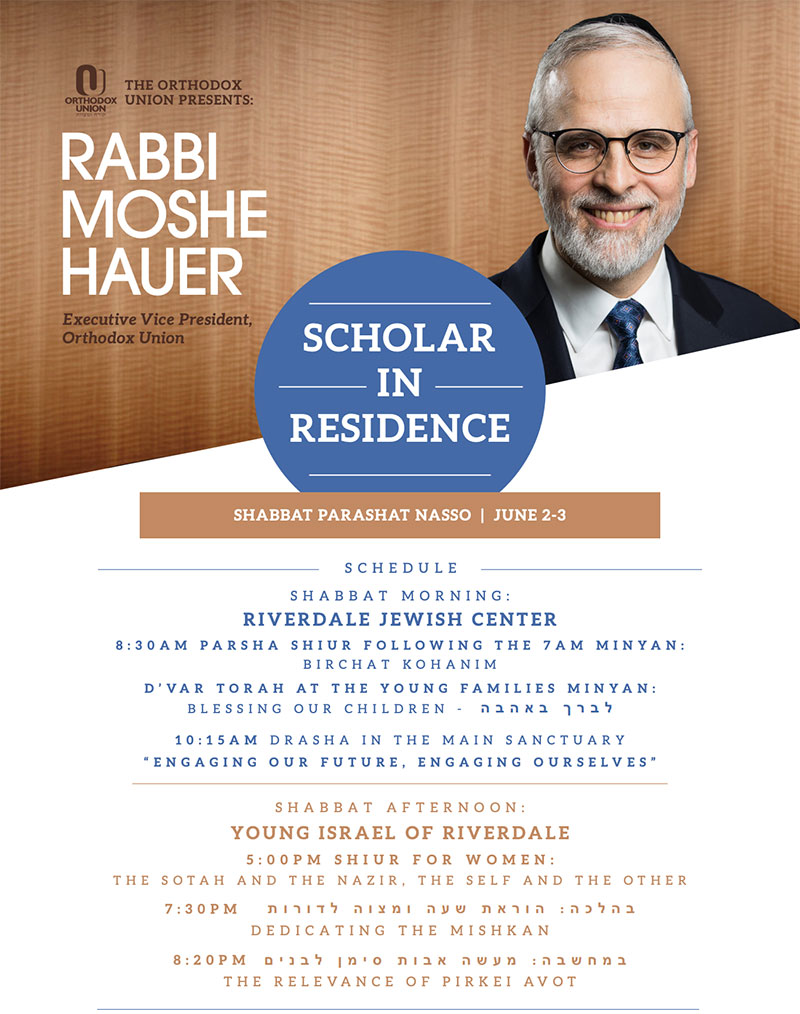 ORTHODOX UNION

THE ORTHODOX UNION PRESENTS:

RABBI MOSHE HAUER

Executive Vice President, Orthodox Union

SCHOLAR IN RESIDENCE

SHABBAT PARASHAT NASSO | JUNE 2-3

SCHEDULE

SHABBAT MORNING:
RIVERDALE JEWISH CENTER

8:30AM PARSHA SHIUR FOLLOWING THE 7AM MINYAN:
BIRCHAT KOHANIM

D'VAR TORAH AT THE YOUNG FAMILIES MINYAN:
BLESSING OUR CHILDREN - לברך באהבה

10:15AM DRASHA IN THE MAIN SANCTUARY
"ENGAGING OUR FUTURE, ENGAGING OURSELVES"

SHABBAT AFTERNOON:
YOUNG ISRAEL OF RIVERDALE

5:00PM SHIUR FOR WOMEN:
THE SOTAH AND THE NAZIR, THE SELF AND THE OTHER

7:30PM בהלכה: הוראת שעה ומצוה לדורות
DEDICATING THE MISHKAN

8:20PM במחשבה: מעשה אבות סימן לבנים
THE RELEVANCE OF PIRKEI AVOT